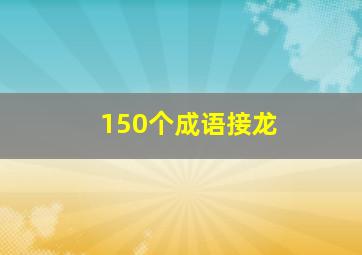 150个成语接龙